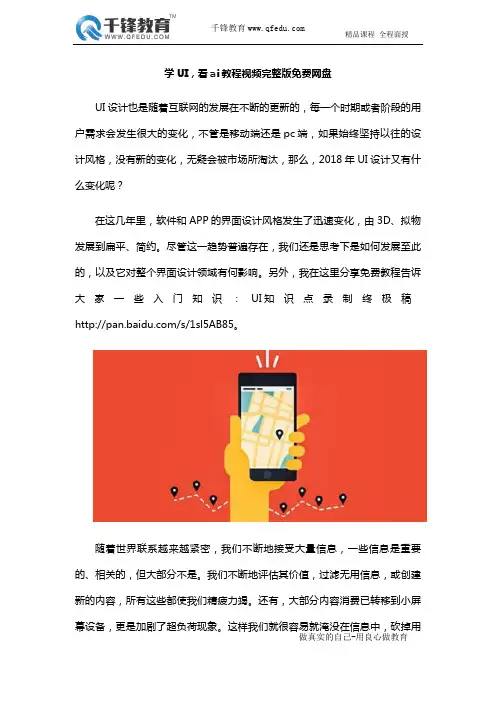 千锋教育™
WWW.QFEDU.COM

千锋教育 www.qfedu.com

精品课程 全程面授

学 UI，看 ai 教程视频完整版免费网盘

UI 设计也是随着互联网的发展在不断的更新的，每一个时期或者阶段的用户需求会发生很大的变化，不管是移动端还是 pc 端，如果始终坚持以往的设计风格，没有新的变化，无疑会被市场所淘汰，那么，2018 年 UI 设计又有什么变化呢？

在这几年里，软件和 APP 的界面设计风格发生了迅速变化，由 3D、拟物发展到扁平、简约。尽管这一趋势普遍存在，我们还是思考下是如何发展至此的，以及它对整个界面设计领域有何影响。另外，我在这里分享免费教程告诉大家一些入门知识：UI知识点录制终极稿 http://pan.baidu.com/s/1sl5AB85。

随着世界联系越来越紧密，我们不断地接受大量信息，一些信息是重要的、相关的，但大部分不是。我们不断地评估其价值，过滤无用信息，或创建新的内容，所有这些都使我们精疲力竭。还有，大部分内容消费已转移到小屏幕设备，更是加剧了超负荷现象。这样我们就很容易就淹没在信息中，砍掉用

做真实的自己-用良心做教育